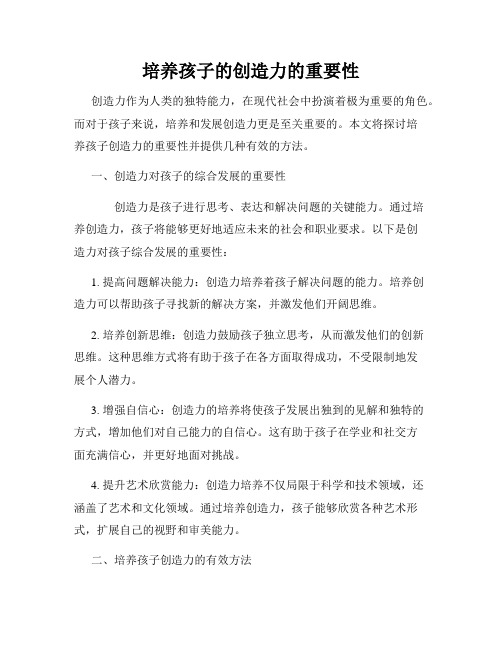 培养孩子的创造力的重要性

创造力作为人类的独特能力，在现代社会中扮演着极为重要的角色。而对于孩子来说，培养和发展创造力更是至关重要的。本文将探讨培养孩子创造力的重要性并提供几种有效的方法。

一、创造力对孩子的综合发展的重要性

创造力是孩子进行思考、表达和解决问题的关键能力。通过培养创造力，孩子将能够更好地适应未来的社会和职业要求。以下是创造力对孩子综合发展的重要性：

1. 提高问题解决能力：创造力培养着孩子解决问题的能力。培养创造力可以帮助孩子寻找新的解决方案，并激发他们开阔思维。

2. 培养创新思维：创造力鼓励孩子独立思考，从而激发他们的创新思维。这种思维方式将有助于孩子在各方面取得成功，不受限制地发展个人潜力。

3. 增强自信心：创造力的培养将使孩子发展出独到的见解和独特的方式，增加他们对自己能力的自信心。这有助于孩子在学业和社交方面充满信心，并更好地面对挑战。

4. 提升艺术欣赏能力：创造力培养不仅局限于科学和技术领域，还涵盖了艺术和文化领域。通过培养创造力，孩子能够欣赏各种艺术形式，扩展自己的视野和审美能力。

二、培养孩子创造力的有效方法